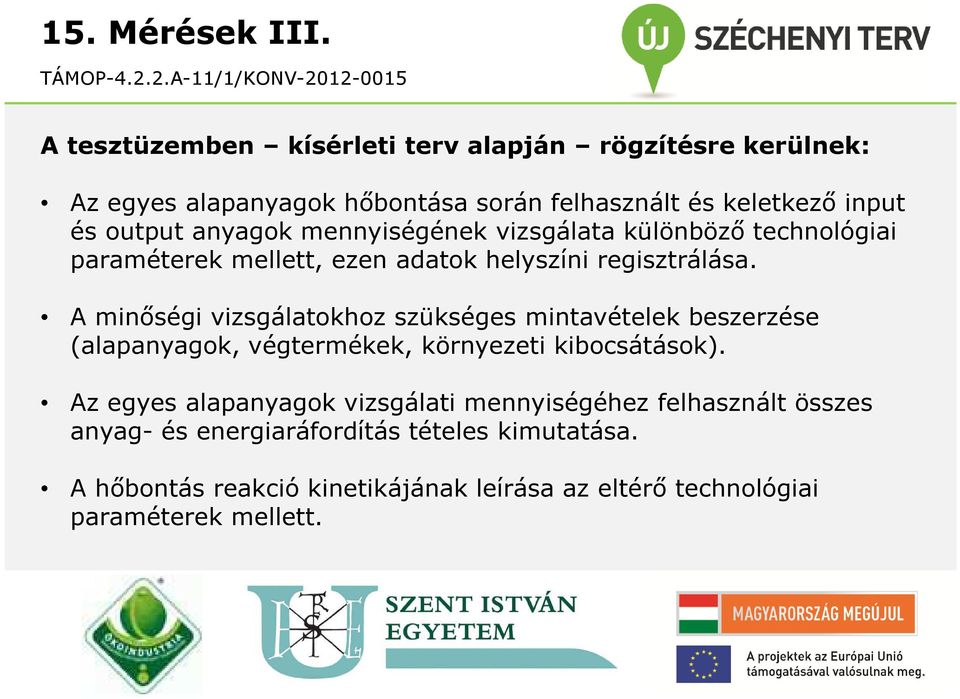 15. Mérések III.

TÁMOP-4.2.2.A-11/1/KONV-2012-0015

ÚJ SZÉCHENYI TERV

A tesztüzemben – kísérleti terv alapján – rögzítésre kerülnek:

• Az egyes alapanyagok hőbontása során felhasznált és keletkező input és output anyagok mennyiségének vizsgálata különböző technológiai paraméterek mellett, ezen adatok helyszíni regisztrálása.

• A minőségi vizsgálatokhoz szükséges mintavételek beszerzése (alapanyagok, végtermékek, környezeti kibocsátások).

• Az egyes alapanyagok vizsgálati mennyiségéhez felhasznált összes anyag- és energiaráfordítás tételes kimutatása.

• A hőbontás reakció kinetikájának leírása az eltérő technológiai paraméterek mellett.

ÖKOINDUSTRIA

SZENT ISTVÁN EGYETEM

MAGYARORSZÁG MEGÚJUL

A projektek az Európai Unió támogatásával valósulnak meg.